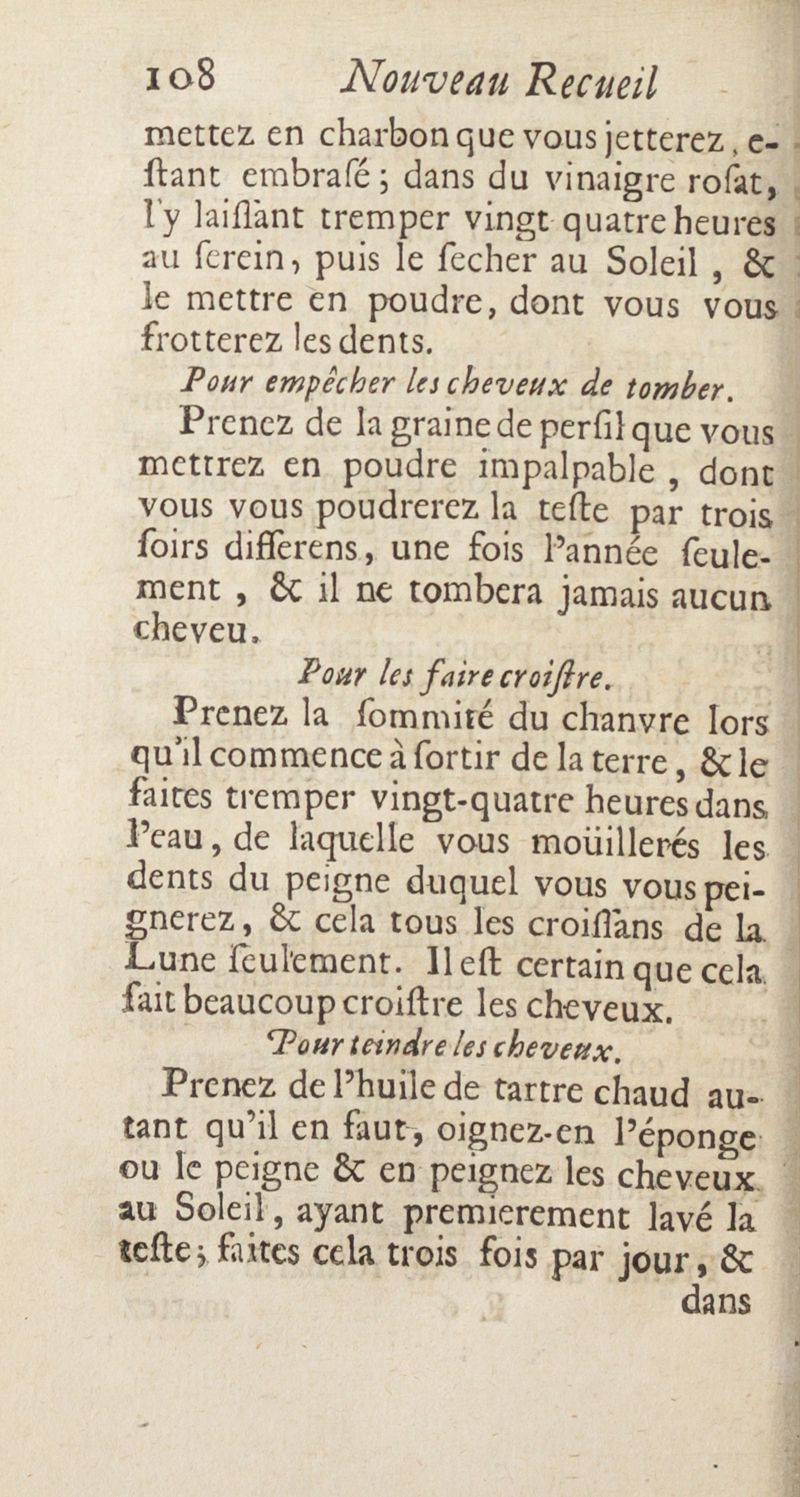 108 Nouveau Recueil

mettez en charbon que vous jetterez, eſtant embraſé; dans du vinaigre roſat, l'y laiſſant tremper vingt-quatre heures au ſerein, puis le ſecher au Soleil, & le mettre en poudre, dont vous vous frotterez les dents.

Pour empêcher les cheveux de tomber.

Prenez de la graine de perſil que vous mettrez en poudre impalpable, dont vous vous poudrerez la teſte par trois ſoirs differens, une fois l'année ſeulement, & il ne tombera jamais aucun cheveu.

Pour les faire croiſtre.

Prenez la ſommité du chanvre lors qu'il commence à ſortir de la terre, & le faites tremper vingt-quatre heures dans l'eau, de laquelle vous moüillerés les dents du peigne duquel vous vous peignerez, & cela tous les croiſſans de la Lune ſeulement. Il eſt certain que cela fait beaucoup croiſtre les cheveux.

Pour teindre les cheveux.

Prenez de l'huile de tartre chaud autant qu'il en faut, oignez-en l'éponge ou le peigne & en peignez les cheveux au Soleil, ayant premierement lavé la teſte; faites cela trois fois par jour, & dans